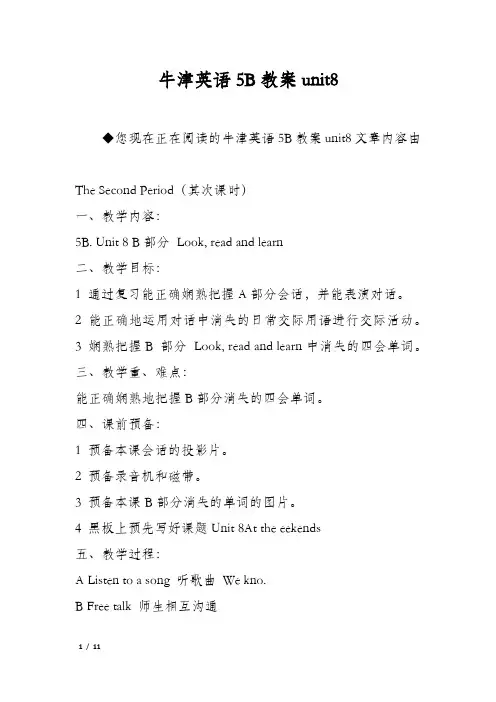 牛津英语 5B 教案 unit8

◆您现在正在阅读的牛津英语 5B 教案 unit8 文章内容由

The Second Period（其次课时）

一、教学内容：

5B. Unit 8 B 部分 Look, read and learn

二、教学目标：

1 通过复习能正确娴熟把握 A 部分会话，并能表演对话。

2 能正确地运用对话中消失的日常交际用语进行交际活动。

3 娴熟把握 B 部分 Look, read and learn 中消失的四会单词。

三、教学重、难点：

能正确娴熟地把握 B 部分消失的四会单词。

四、课前预备：

1 预备本课会话的投影片。

2 预备录音机和磁带。

3 预备本课 B 部分消失的单词的图片。

4 黑板上预先写好课题 Unit 8At the eekends

五、教学过程：

A Listen to a song 听歌曲 We kno.

B Free talk 师生相互沟通

1 / 11